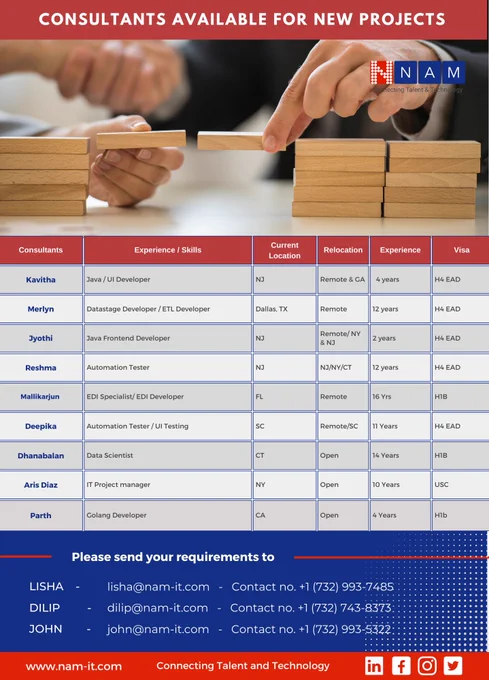 CONSULTANTS AVAILABLE FOR NEW PROJECTS

NAM
Connecting Talent & Technology

| Consultants | Experience / Skills | Current Location | Relocation | Experience | Visa |
|---|---|---|---|---|---|
| Kavitha | Java / UI Developer | NJ | Remote & GA | 4 years | H4 EAD |
| Merlyn | Datastage Developer / ETL Developer | Dallas, TX | Remote | 12 years | H4 EAD |
| Jyothi | Java Frontend Developer | NJ | Remote/ NY & NJ | 2 years | H4 EAD |
| Reshma | Automation Tester | NJ | NJ/NY/CT | 12 years | H4 EAD |
| Mallikarjun | EDI Specialist/ EDI Developer | FL | Remote | 16 Yrs | H1B |
| Deepika | Automation Tester / UI Testing | SC | Remote/SC | 11 Years | H4 EAD |
| Dhanabalan | Data Scientist | CT | Open | 14 Years | H1B |
| Aris Diaz | IT Project manager | NY | Open | 10 Years | USC |
| Parth | Golang Developer | CA | Open | 4 Years | H1b |

Please send your requirements to

LISHA - lisha@nam-it.com - Contact no. +1 (732) 993-7485
DILIP - dilip@nam-it.com - Contact no. +1 (732) 743-8373
JOHN - john@nam-it.com - Contact no. +1 (732) 993-5322

www.nam-it.com Connecting Talent and Technology